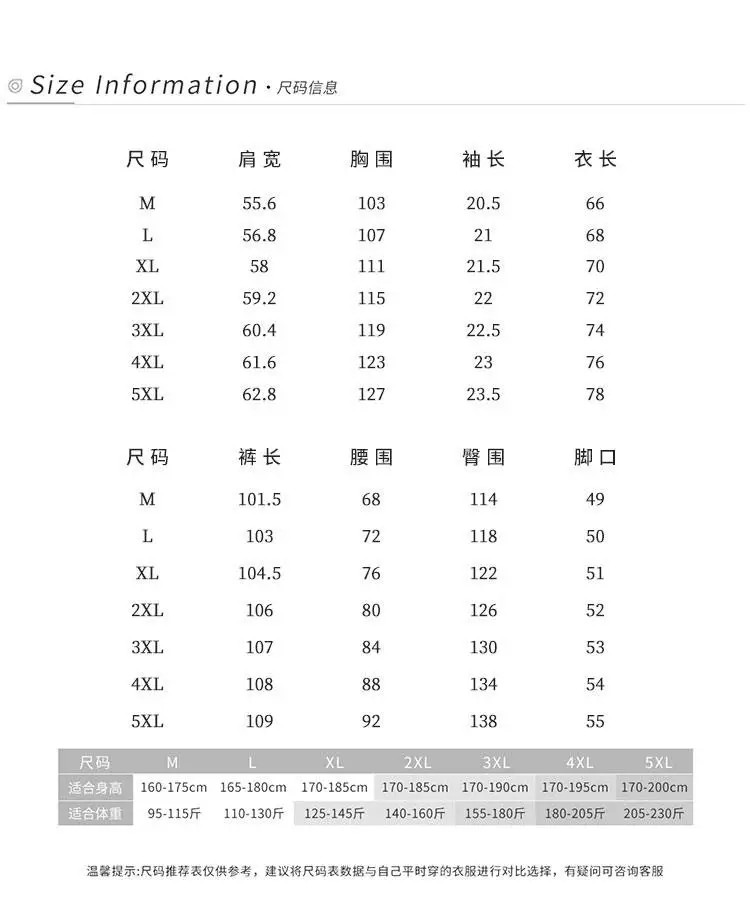 Size Information · 尺码信息

| 尺码 | 肩宽 | 胸围 | 袖长 | 衣长 |
|---|---|---|---|---|
| M | 55.6 | 103 | 20.5 | 66 |
| L | 56.8 | 107 | 21 | 68 |
| XL | 58 | 111 | 21.5 | 70 |
| 2XL | 59.2 | 115 | 22 | 72 |
| 3XL | 60.4 | 119 | 22.5 | 74 |
| 4XL | 61.6 | 123 | 23 | 76 |
| 5XL | 62.8 | 127 | 23.5 | 78 |

| 尺码 | 裤长 | 腰围 | 臀围 | 脚口 |
|---|---|---|---|---|
| M | 101.5 | 68 | 114 | 49 |
| L | 103 | 72 | 118 | 50 |
| XL | 104.5 | 76 | 122 | 51 |
| 2XL | 106 | 80 | 126 | 52 |
| 3XL | 107 | 84 | 130 | 53 |
| 4XL | 108 | 88 | 134 | 54 |
| 5XL | 109 | 92 | 138 | 55 |

| 尺码 | M | L | XL | 2XL | 3XL | 4XL | 5XL |
|---|---|---|---|---|---|---|---|
| 适合身高 | 160-175cm | 165-180cm | 170-185cm | 170-185cm | 170-190cm | 170-195cm | 170-200cm |
| 适合体重 | 95-115斤 | 110-130斤 | 125-145斤 | 140-160斤 | 155-180斤 | 180-205斤 | 205-230斤 |

温馨提示:尺码推荐表仅供参考，建议将尺码表数据与自己平时穿的衣服进行对比选择，有疑问可咨询客服